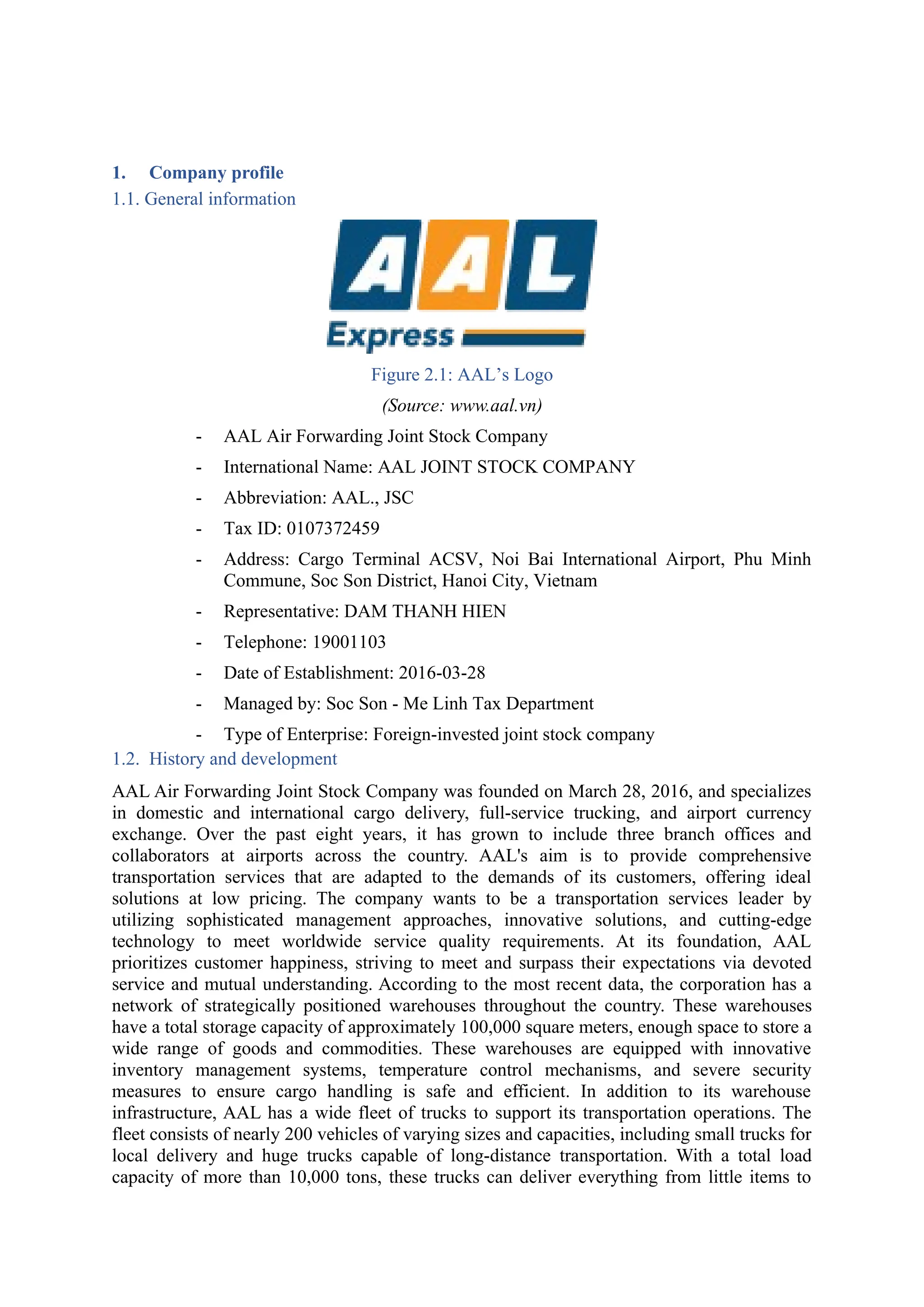 1. Company profile

1.1. General information

AAL

Express

Figure 2.1: AAL’s Logo

(Source: www.aal.vn)

- AAL Air Forwarding Joint Stock Company
- International Name: AAL JOINT STOCK COMPANY
- Abbreviation: AAL., JSC
- Tax ID: 0107372459
- Address: Cargo Terminal ACSV, Noi Bai International Airport, Phu Minh Commune, Soc Son District, Hanoi City, Vietnam
- Representative: DAM THANH HIEN
- Telephone: 19001103
- Date of Establishment: 2016-03-28
- Managed by: Soc Son - Me Linh Tax Department
- Type of Enterprise: Foreign-invested joint stock company

1.2. History and development

AAL Air Forwarding Joint Stock Company was founded on March 28, 2016, and specializes in domestic and international cargo delivery, full-service trucking, and airport currency exchange. Over the past eight years, it has grown to include three branch offices and collaborators at airports across the country. AAL's aim is to provide comprehensive transportation services that are adapted to the demands of its customers, offering ideal solutions at low pricing. The company wants to be a transportation services leader by utilizing sophisticated management approaches, innovative solutions, and cutting-edge technology to meet worldwide service quality requirements. At its foundation, AAL prioritizes customer happiness, striving to meet and surpass their expectations via devoted service and mutual understanding. According to the most recent data, the corporation has a network of strategically positioned warehouses throughout the country. These warehouses have a total storage capacity of approximately 100,000 square meters, enough space to store a wide range of goods and commodities. These warehouses are equipped with innovative inventory management systems, temperature control mechanisms, and severe security measures to ensure cargo handling is safe and efficient. In addition to its warehouse infrastructure, AAL has a wide fleet of trucks to support its transportation operations. The fleet consists of nearly 200 vehicles of varying sizes and capacities, including small trucks for local delivery and huge trucks capable of long-distance transportation. With a total load capacity of more than 10,000 tons, these trucks can deliver everything from little items to